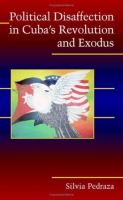 Political Disaffection in Cuba's Revolution and Exodus

Silvia Pedraza